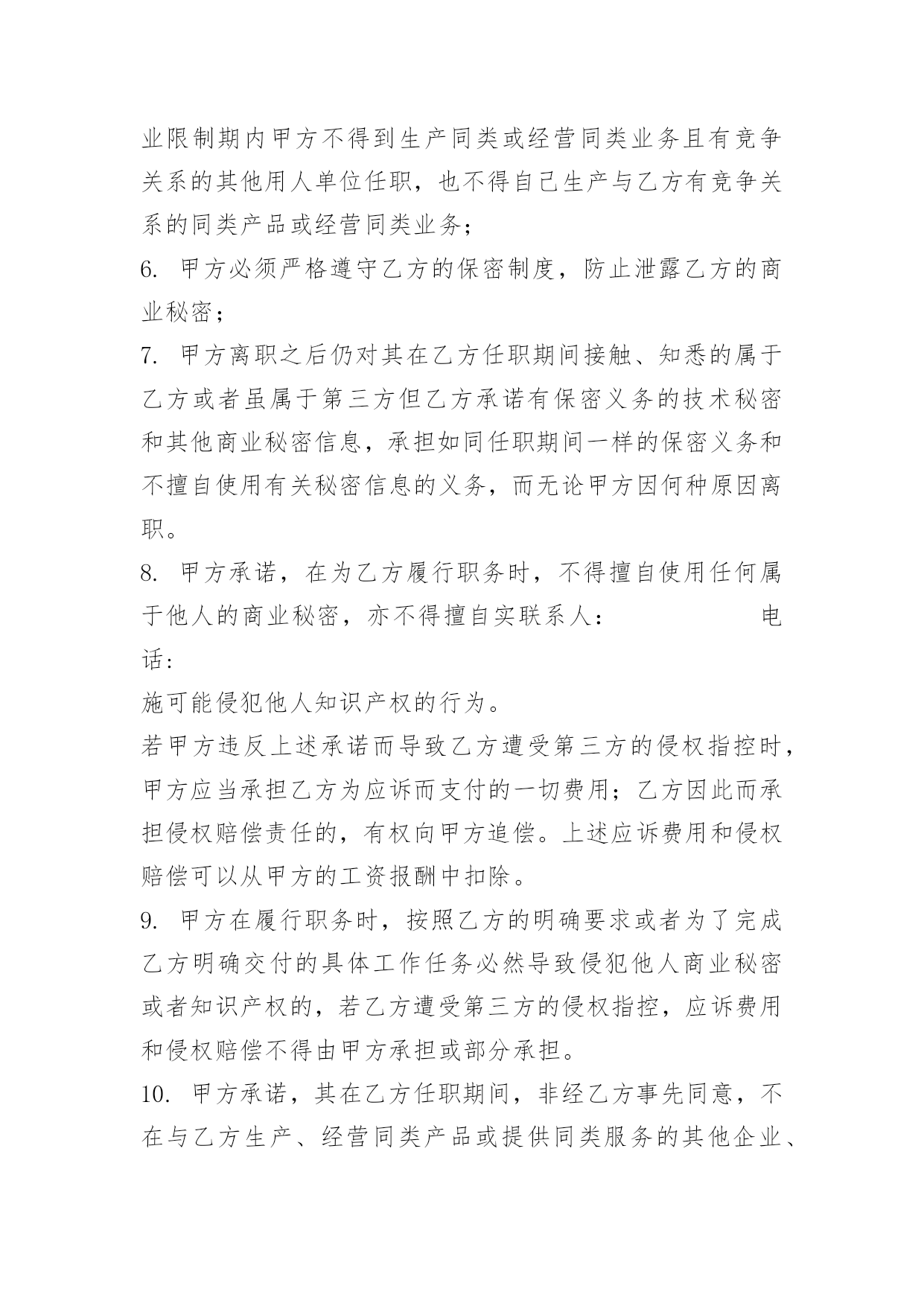 业限制期内甲方不得到生产同类或经营同类业务且有竞争关系的其他用人单位任职，也不得自己生产与乙方有竞争关系的同类产品或经营同类业务；

6. 甲方必须严格遵守乙方的保密制度，防止泄露乙方的商业秘密；

7. 甲方离职之后仍对其在乙方任职期间接触、知悉的属于乙方或者虽属于第三方但乙方承诺有保密义务的技术秘密和其他商业秘密信息，承担如同任职期间一样的保密义务和不擅自使用有关秘密信息的义务，而无论甲方因何种原因离职。

8. 甲方承诺，在为乙方履行职务时，不得擅自使用任何属于他人的商业秘密，亦不得擅自实联系人：　　　　电话：

施可能侵犯他人知识产权的行为。

若甲方违反上述承诺而导致乙方遭受第三方的侵权指控时，甲方应当承担乙方为应诉而支付的一切费用；乙方因此而承担侵权赔偿责任的，有权向甲方追偿。上述应诉费用和侵权赔偿可以从甲方的工资报酬中扣除。

9. 甲方在履行职务时，按照乙方的明确要求或者为了完成乙方明确交付的具体工作任务必然导致侵犯他人商业秘密或者知识产权的，若乙方遭受第三方的侵权指控，应诉费用和侵权赔偿不得由甲方承担或部分承担。

10. 甲方承诺，其在乙方任职期间，非经乙方事先同意，不在与乙方生产、经营同类产品或提供同类服务的其他企业、